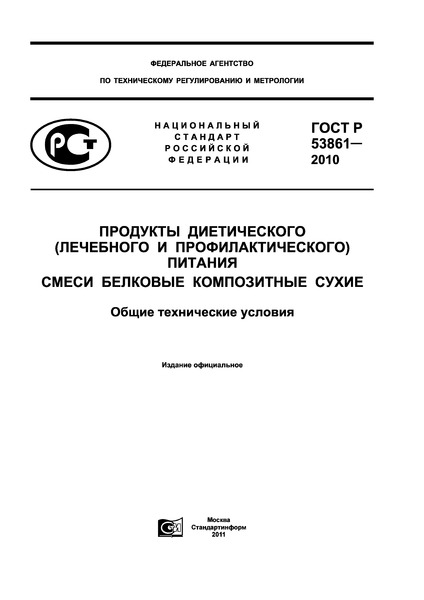 ФЕДЕРАЛЬНОЕ АГЕНТСТВО

ПО ТЕХНИЧЕСКОМУ РЕГУЛИРОВАНИЮ И МЕТРОЛОГИИ

РСТ

НАЦИОНАЛЬНЫЙ СТАНДАРТ РОССИЙСКОЙ ФЕДЕРАЦИИ

ГОСТ Р 53861— 2010

ПРОДУКТЫ ДИЕТИЧЕСКОГО (ЛЕЧЕБНОГО И ПРОФИЛАКТИЧЕСКОГО) ПИТАНИЯ

СМЕСИ БЕЛКОВЫЕ КОМПОЗИТНЫЕ СУХИЕ

Общие технические условия

Издание официальное

Москва
Стандартинформ
2011